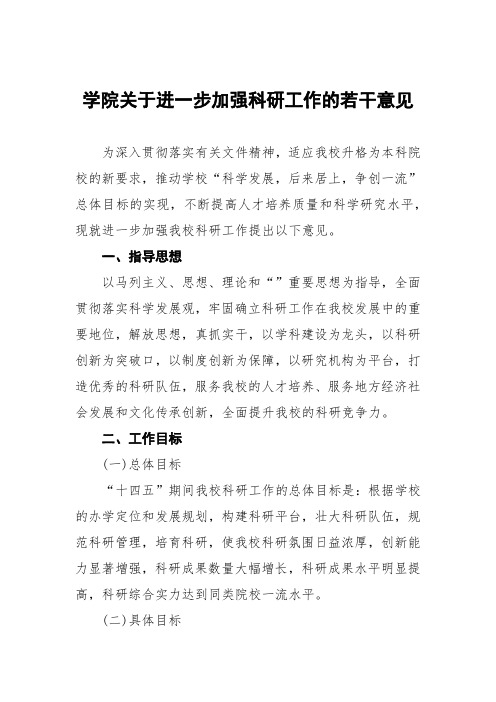 学院关于进一步加强科研工作的若干意见

为深入贯彻落实有关文件精神，适应我校升格为本科院校的新要求，推动学校“科学发展，后来居上，争创一流”总体目标的实现，不断提高人才培养质量和科学研究水平，现就进一步加强我校科研工作提出以下意见。

一、指导思想

以马列主义、思想、理论和“”重要思想为指导，全面贯彻落实科学发展观，牢固确立科研工作在我校发展中的重要地位，解放思想，真抓实干，以学科建设为龙头，以科研创新为突破口，以制度创新为保障，以研究机构为平台，打造优秀的科研队伍，服务我校的人才培养、服务地方经济社会发展和文化传承创新，全面提升我校的科研竞争力。

二、工作目标

(一)总体目标

“十四五”期间我校科研工作的总体目标是：根据学校的办学定位和发展规划，构建科研平台，壮大科研队伍，规范科研管理，培育科研，使我校科研氛围日益浓厚，创新能力显著增强，科研成果数量大幅增长，科研成果水平明显提高，科研综合实力达到同类院校一流水平。

(二)具体目标